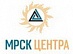 МРСК ЦЕНТРА